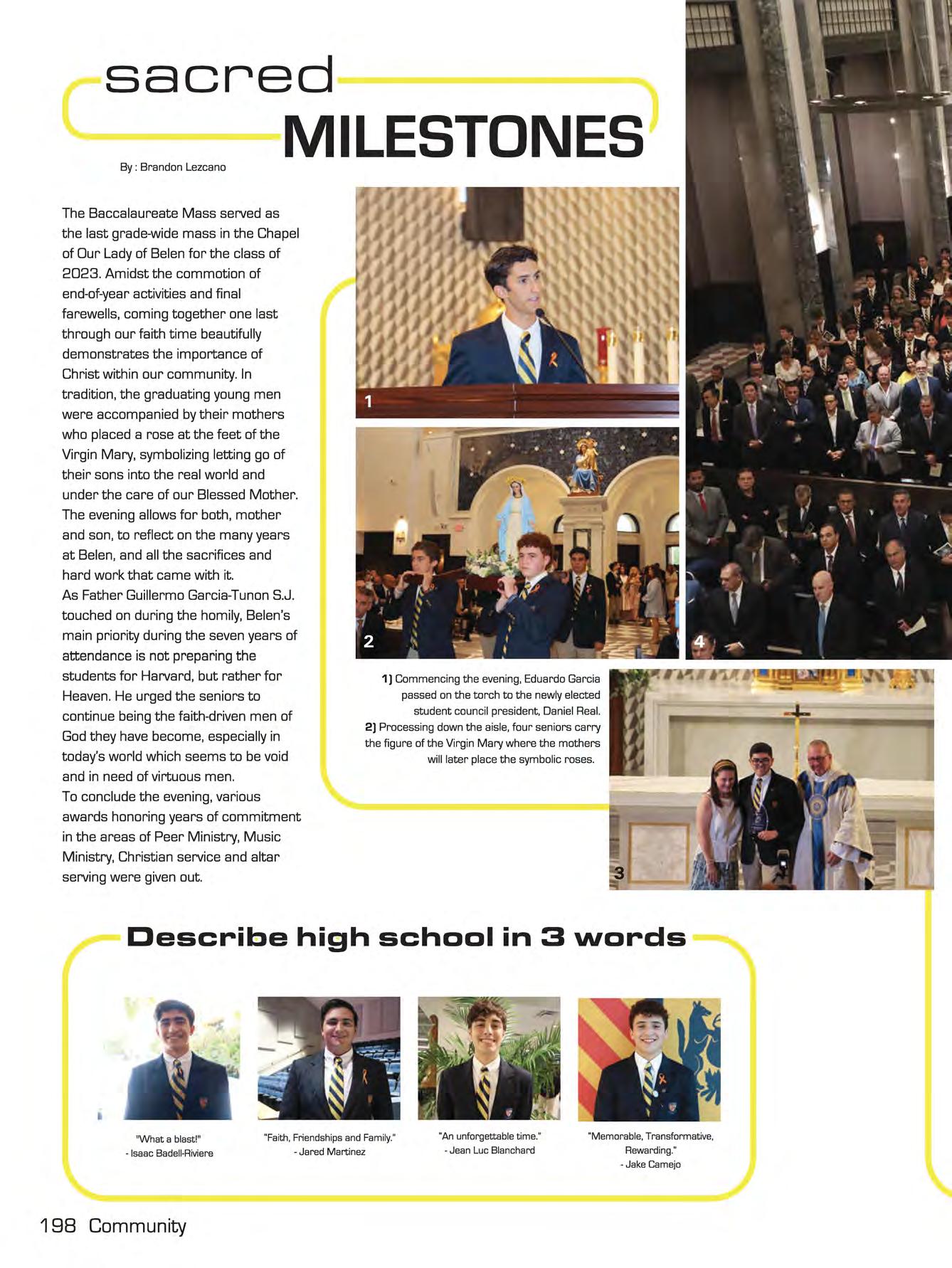 sacred
MILESTONES

By : Brandon Lezcano

The Baccalaureate Mass served as the last grade-wide mass in the Chapel of Our Lady of Belen for the class of 2023. Amidst the commotion of end-of-year activities and final farewells, coming together one last through our faith time beautifully demonstrates the importance of Christ within our community. In tradition, the graduating young men were accompanied by their mothers who placed a rose at the feet of the Virgin Mary, symbolizing letting go of their sons into the real world and under the care of our Blessed Mother. The evening allows for both, mother and son, to reflect on the many years at Belen, and all the sacrifices and hard work that came with it.
As Father Guillermo Garcia-Tunon S.J. touched on during the homily, Belen's main priority during the seven years of attendance is not preparing the students for Harvard, but rather for Heaven. He urged the seniors to continue being the faith-driven men of God they have become, especially in today's world which seems to be void and in need of virtuous men.
To conclude the evening, various awards honoring years of commitment in the areas of Peer Ministry, Music Ministry, Christian service and altar serving were given out.

1

2

4

1) Commencing the evening, Eduardo Garcia passed on the torch to the newly elected student council president, Daniel Real.
2) Processing down the aisle, four seniors carry the figure of the Virgin Mary where the mothers will later place the symbolic roses.

3

Describe high school in 3 words

"What a blast!"
- Isaac Badell-Riviere

"Faith, Friendships and Family."
- Jared Martinez

"An unforgettable time."
- Jean Luc Blanchard

"Memorable, Transformative, Rewarding."
- Jake Camejo

198 Community